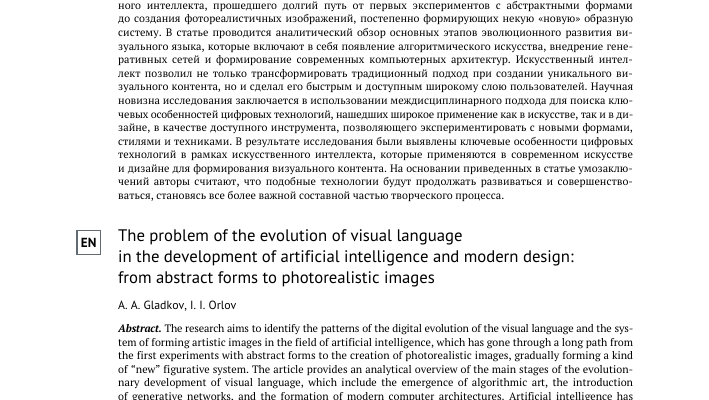 ного интеллекта, прошедшего долгий путь от первых экспериментов с абстрактными формами до создания фотореалистичных изображений, постепенно формирующих некую «новую» образную систему. В статье проводится аналитический обзор основных этапов эволюционного развития визуального языка, которые включают в себя появление алгоритмического искусства, внедрение генеративных сетей и формирование современных компьютерных архитектур. Искусственный интеллект позволил не только трансформировать традиционный подход при создании уникального визуального контента, но и сделал его быстрым и доступным широкому слою пользователей. Научная новизна исследования заключается в использовании междисциплинарного подхода для поиска ключевых особенностей цифровых технологий, нашедших широкое применение как в искусстве, так и в дизайне, в качестве доступного инструмента, позволяющего экспериментировать с новыми формами, стилями и техниками. В результате исследования были выявлены ключевые особенности цифровых технологий в рамках искусственного интеллекта, которые применяются в современном искусстве и дизайне для формирования визуального контента. На основании приведенных в статье умозаключений авторы считают, что подобные технологии будут продолжать развиваться и совершенствоваться, становясь все более важной составной частью творческого процесса.

EN

The problem of the evolution of visual language in the development of artificial intelligence and modern design: from abstract forms to photorealistic images

A. A. Gladkov, I. I. Orlov

Abstract. The research aims to identify the patterns of the digital evolution of the visual language and the system of forming artistic images in the field of artificial intelligence, which has gone through a long path from the first experiments with abstract forms to the creation of photorealistic images, gradually forming a kind of "new" figurative system. The article provides an analytical overview of the main stages of the evolutionary development of visual language, which include the emergence of algorithmic art, the introduction of generative networks, and the formation of modern computer architectures. Artificial intelligence has